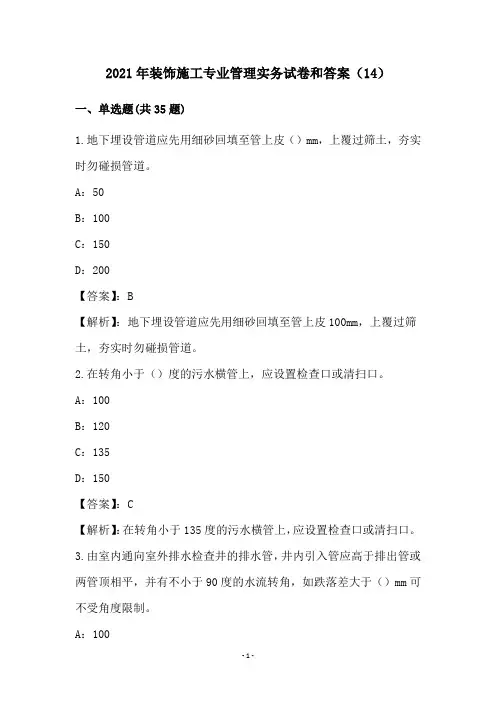 2021年装饰施工专业管理实务试卷和答案（14）

一、单选题(共35题)

1.地下埋设管道应先用细砂回填至管上皮（）mm，上覆过筛土，夯实时勿碰损管道。

A：50

B：100

C：150

D：200

【答案】：B

【解析】：地下埋设管道应先用细砂回填至管上皮100mm，上覆过筛土，夯实时勿碰损管道。

2.在转角小于（）度的污水横管上，应设置检查口或清扫口。

A：100

B：120

C：135

D：150

【答案】：C

【解析】：在转角小于135度的污水横管上，应设置检查口或清扫口。

3.由室内通向室外排水检查井的排水管，井内引入管应高于排出管或两管顶相平，并有不小于90度的水流转角，如跌落差大于（）mm可不受角度限制。

A：100

-1-